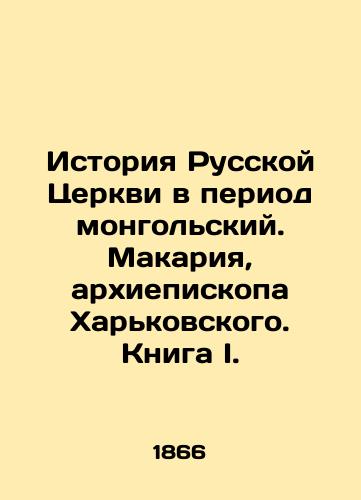 История Русской Церкви в период монгольский. Макария, архиепископа Харьковского. Книга I.

1866